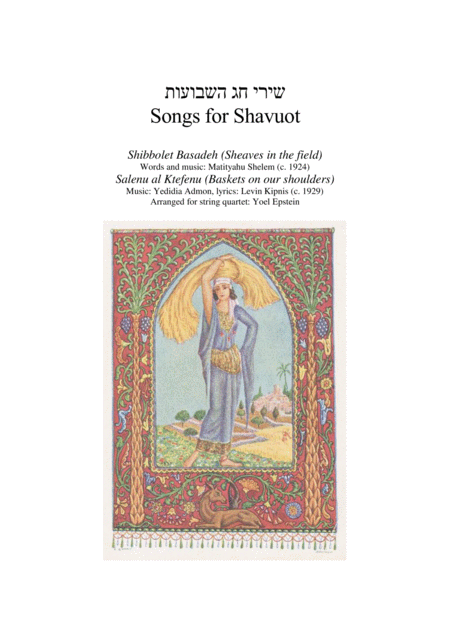 שירי חג השבועות
Songs for Shavuot

Shibbolet Basadeh (Sheaves in the field)
Words and music: Matityahu Shelem (c. 1924)
Salenu al Ktefenu (Baskets on our shoulders)
Music: Yedidia Admon, lyrics: Levin Kipnis (c. 1929)
Arranged for string quartet: Yoel Epstein